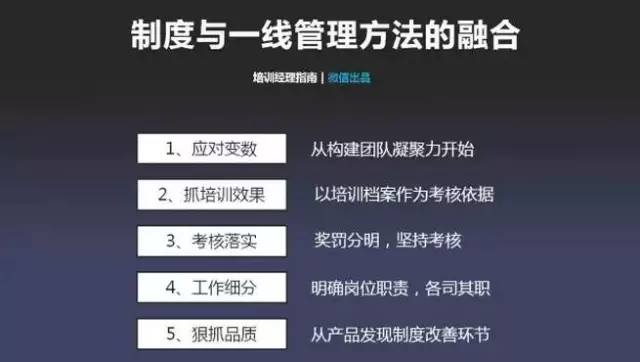 制度与一线管理方法的融合

培训经理指南 | 微信出品

1、应对变数 从构建团队凝聚力开始

2、抓培训效果 以培训档案作为考核依据

3、考核落实 奖罚分明，坚持考核

4、工作细分 明确岗位职责，各司其职

5、狠抓品质 从产品发现制度改善环节